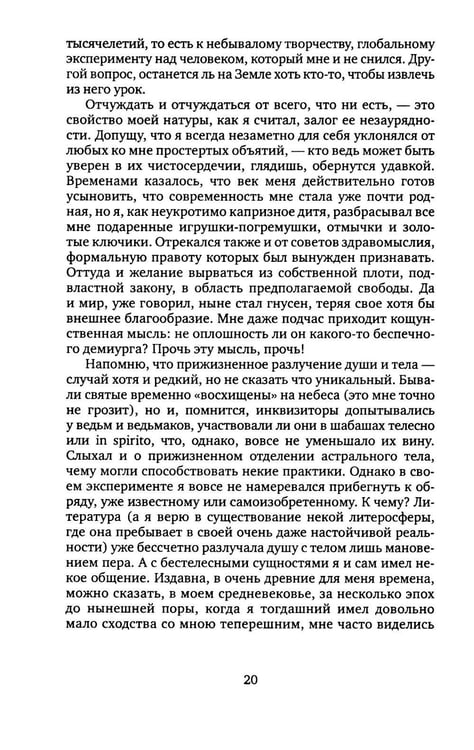 тысячелетий, то есть к небывалому творчеству, глобальному эксперименту над человеком, который мне и не снился. Другой вопрос, останется ль на Земле хоть кто-то, чтобы извлечь из него урок.

Отчуждать и отчуждаться от всего, что ни есть, — это свойство моей натуры, как я считал, залог ее незаурядности. Допущу, что я всегда незаметно для себя уклонялся от любых ко мне простертых объятий, — кто ведь может быть уверен в их чистосердечии, глядишь, обернутся удавкой. Временами казалось, что век меня действительно готов усыновить, что современность мне стала уже почти родная, но я, как неукротимо капризное дитя, разбрасывал все мне подаренные игрушки-погремушки, отмычки и золотые ключики. Отрекался также и от советов здравомыслия, формальную правоту которых был вынужден признавать. Оттуда и желание вырваться из собственной плоти, подвластной закону, в область предполагаемой свободы. Да и мир, уже говорил, ныне стал гнусен, теряя свое хотя бы внешнее благообразие. Мне даже подчас приходит кощунственная мысль: не оплошность ли он какого-то беспечного демиурга? Прочь эту мысль, прочь!

Напомню, что прижизненное разлучение души и тела — случай хотя и редкий, но не сказать что уникальный. Бывали святые временно «восхищены» на небеса (это мне точно не грозит), но и, помнится, инквизиторы допытывались у ведьм и ведьмаков, участвовали ли они в шабашах телесно или in spirito, что, однако, вовсе не уменьшало их вину. Слыхал и о прижизненном отделении астрального тела, чему могли способствовать некие практики. Однако в своем эксперименте я вовсе не намеревался прибегнуть к обряду, уже известному или самоизобретенному. К чему? Литература (а я верю в существование некой литеросферы, где она пребывает в своей очень даже настойчивой реальности) уже бессчетно разлучала душу с телом лишь мановением пера. А с бестелесными сущностями я и сам имел некое общение. Издавна, в очень древние для меня времена, можно сказать, в моем средневековье, за несколько эпох до нынешней поры, когда я тогдашний имел довольно мало сходства со мною теперешним, мне часто виделись

20